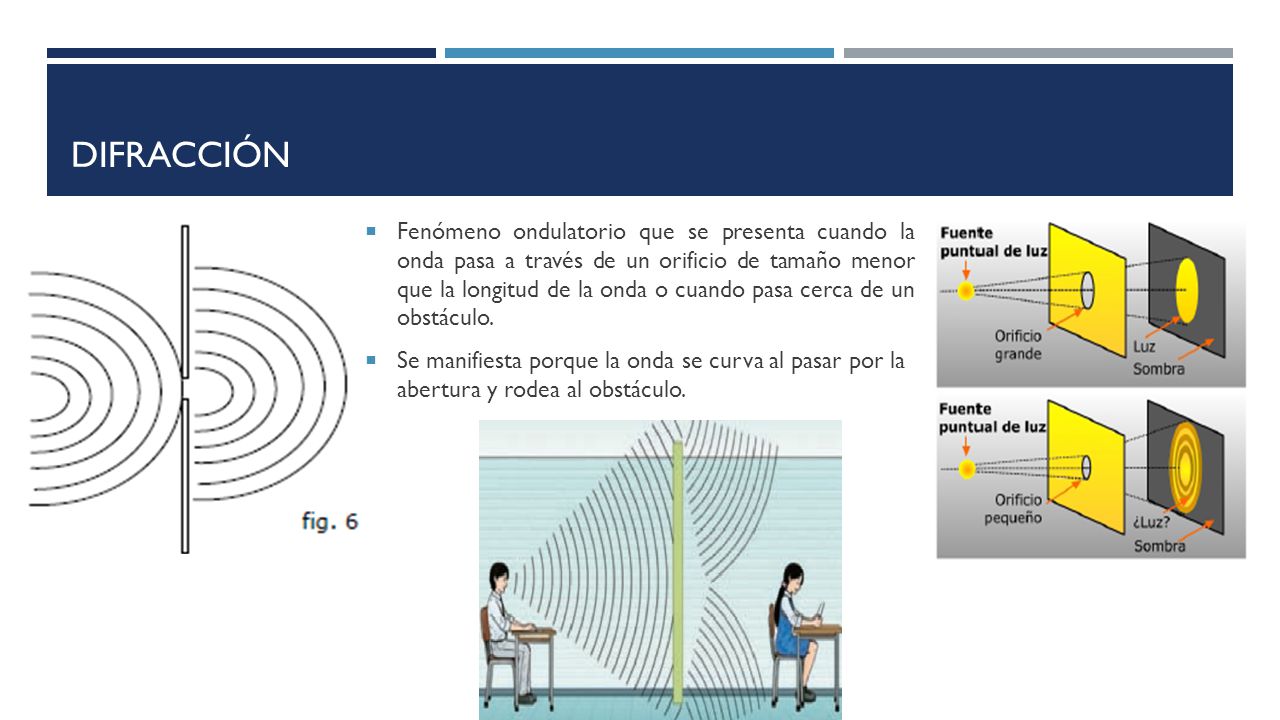 DIFRACCIÓN

fig. 6

Fenómeno ondulatorio que se presenta cuando la onda pasa a través de un orificio de tamaño menor que la longitud de la onda o cuando pasa cerca de un obstáculo.

Se manifiesta porque la onda se curva al pasar por la abertura y rodea al obstáculo.

Fuente puntual de luz

Orificio grande

Luz

Sombra

Fuente puntual de luz

Orificio pequeño

¿Luz?

Sombra